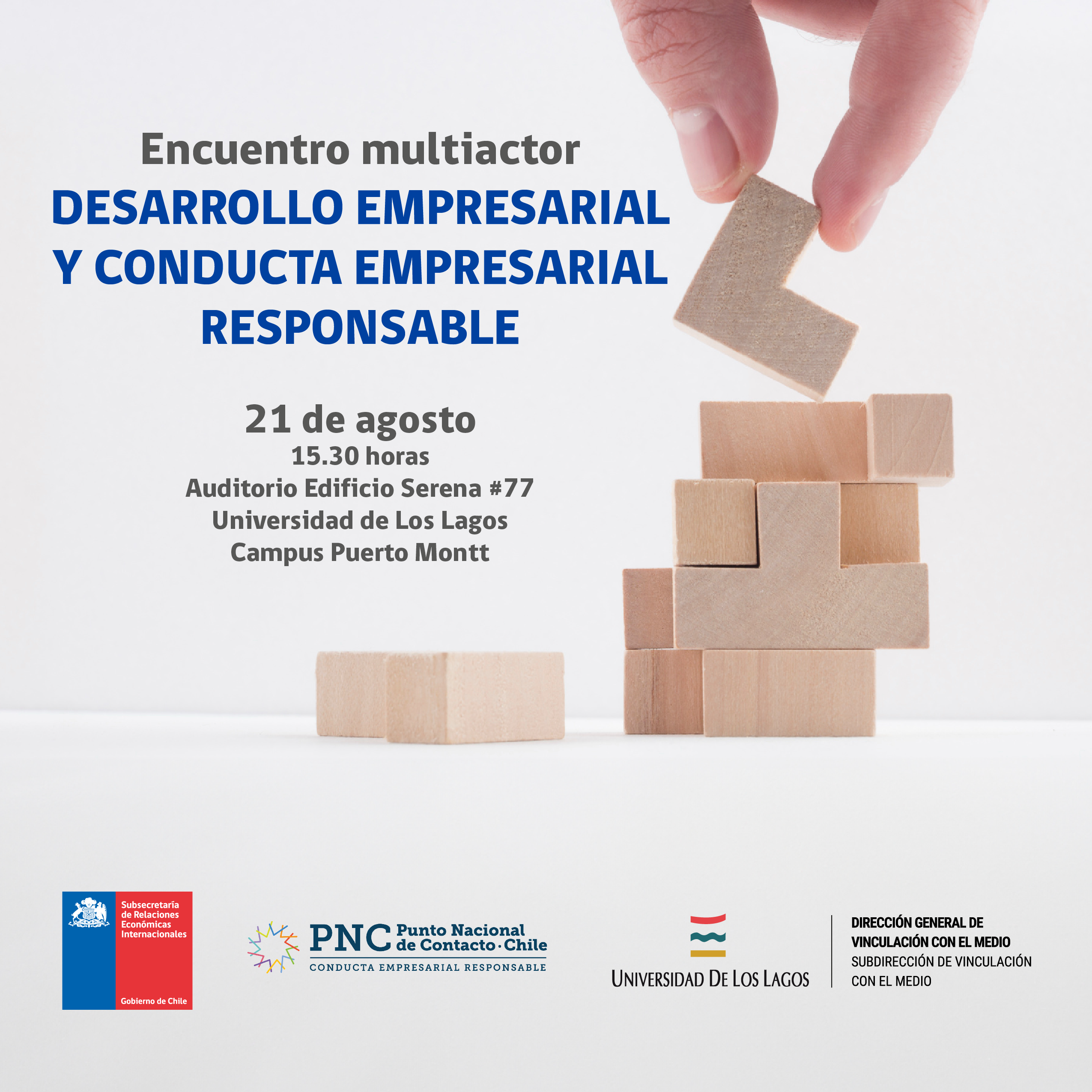 Encuentro multiactor

DESARROLLO EMPRESARIAL Y CONDUCTA EMPRESARIAL RESPONSABLE

21 de agosto
15.30 horas
Auditorio Edificio Serena #77
Universidad de Los Lagos
Campus Puerto Montt

Subsecretaría de Relaciones Económicas Internacionales
Gobierno de Chile

PNC Punto Nacional de Contacto · Chile
CONDUCTA EMPRESARIAL RESPONSABLE

UNIVERSIDAD DE LOS LAGOS

DIRECCIÓN GENERAL DE VINCULACIÓN CON EL MEDIO
SUBDIRECCIÓN DE VINCULACIÓN CON EL MEDIO